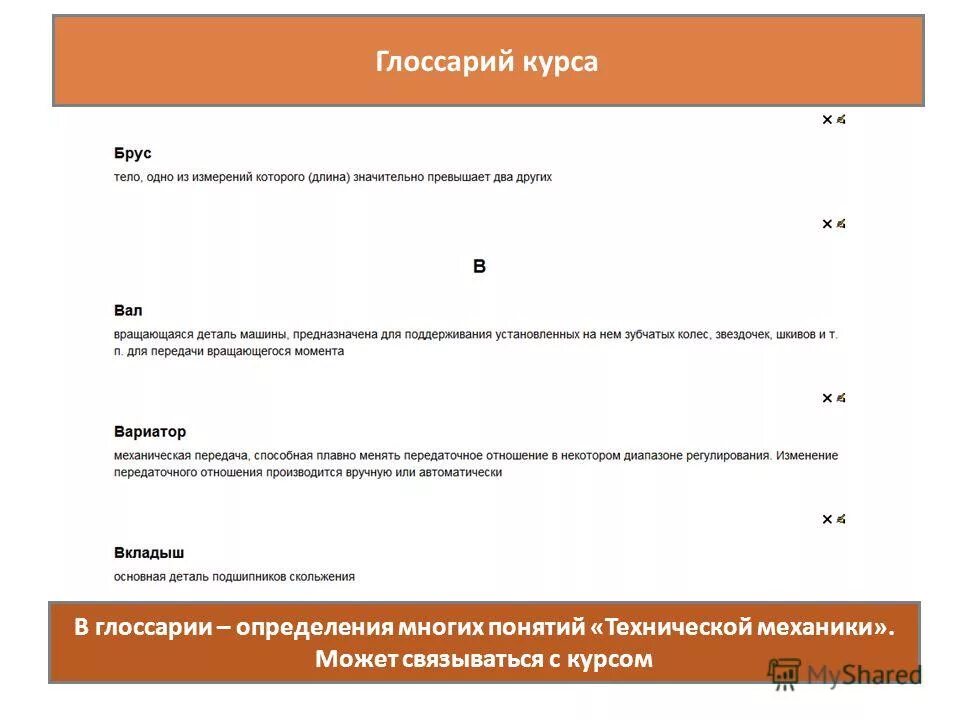 Глоссарий курса

Брус
тело, одно из измерений которого (длина) значительно превышает два других

В

Вал
вращающаяся деталь машины, предназначена для поддерживания установленных на нем зубчатых колес, звездочек, шкивов и т. п. для передачи вращающегося момента

Вариатор
механическая передача, способная плавно менять передаточное отношение в некотором диапазоне регулирования. Изменение передаточного отношения производится вручную или автоматически

Вкладыш
основная деталь подшипников скольжения

В глоссарии – определения многих понятий «Технической механики». Может связываться с курсом

MyShared